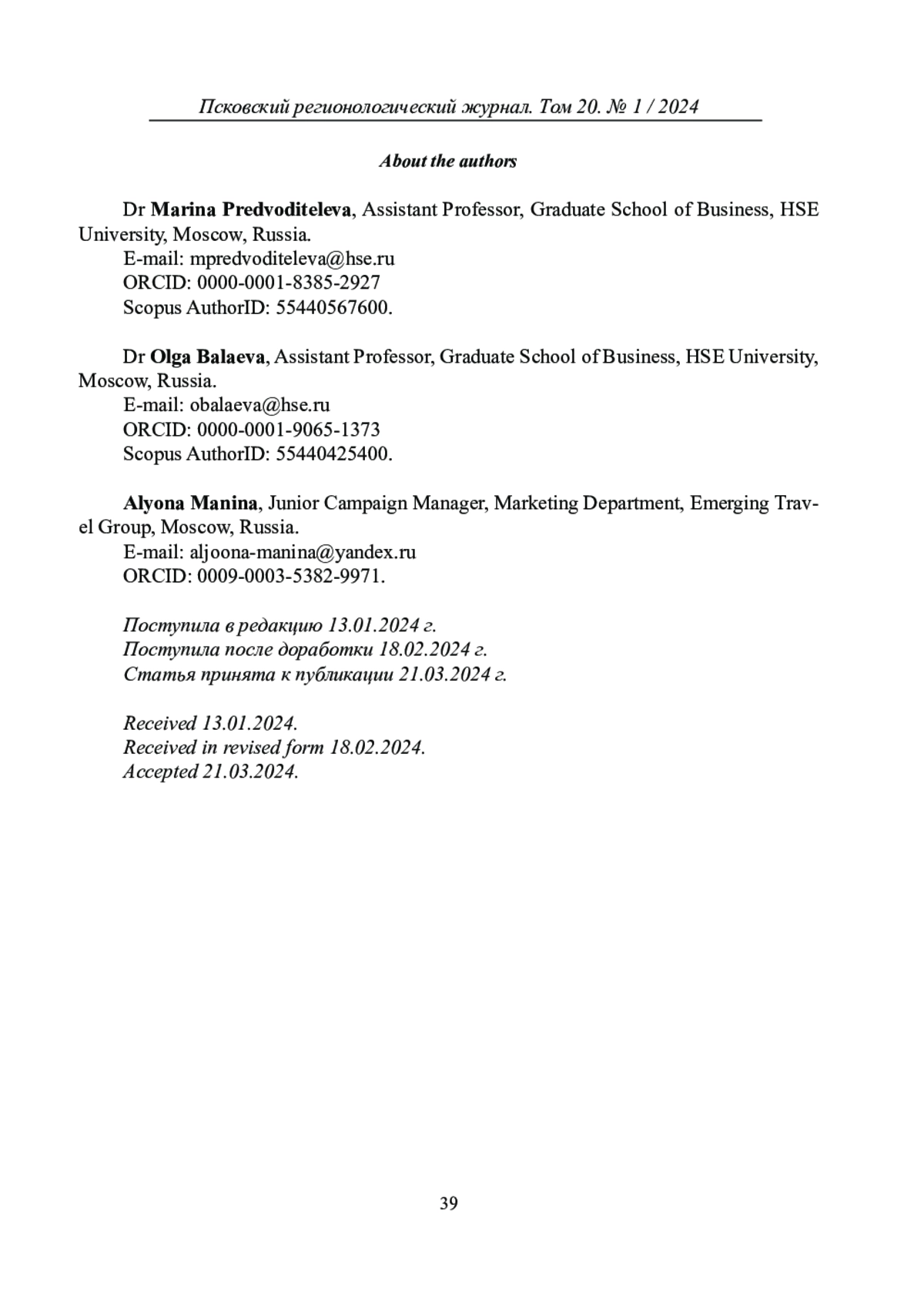 Псковский регионологический журнал. Том 20. № 1 / 2024

About the authors

Dr Marina Predvoditeleva, Assistant Professor, Graduate School of Business, HSE University, Moscow, Russia.
E-mail: mpredvoditeleva@hse.ru
ORCID: 0000-0001-8385-2927
Scopus AuthorID: 55440567600.

Dr Olga Balaeva, Assistant Professor, Graduate School of Business, HSE University, Moscow, Russia.
E-mail: obalaeva@hse.ru
ORCID: 0000-0001-9065-1373
Scopus AuthorID: 55440425400.

Alyona Manina, Junior Campaign Manager, Marketing Department, Emerging Travel Group, Moscow, Russia.
E-mail: aljoona-manina@yandex.ru
ORCID: 0009-0003-5382-9971.

Поступила в редакцию 13.01.2024 г.
Поступила после доработки 18.02.2024 г.
Статья принята к публикации 21.03.2024 г.

Received 13.01.2024.
Received in revised form 18.02.2024.
Accepted 21.03.2024.

39